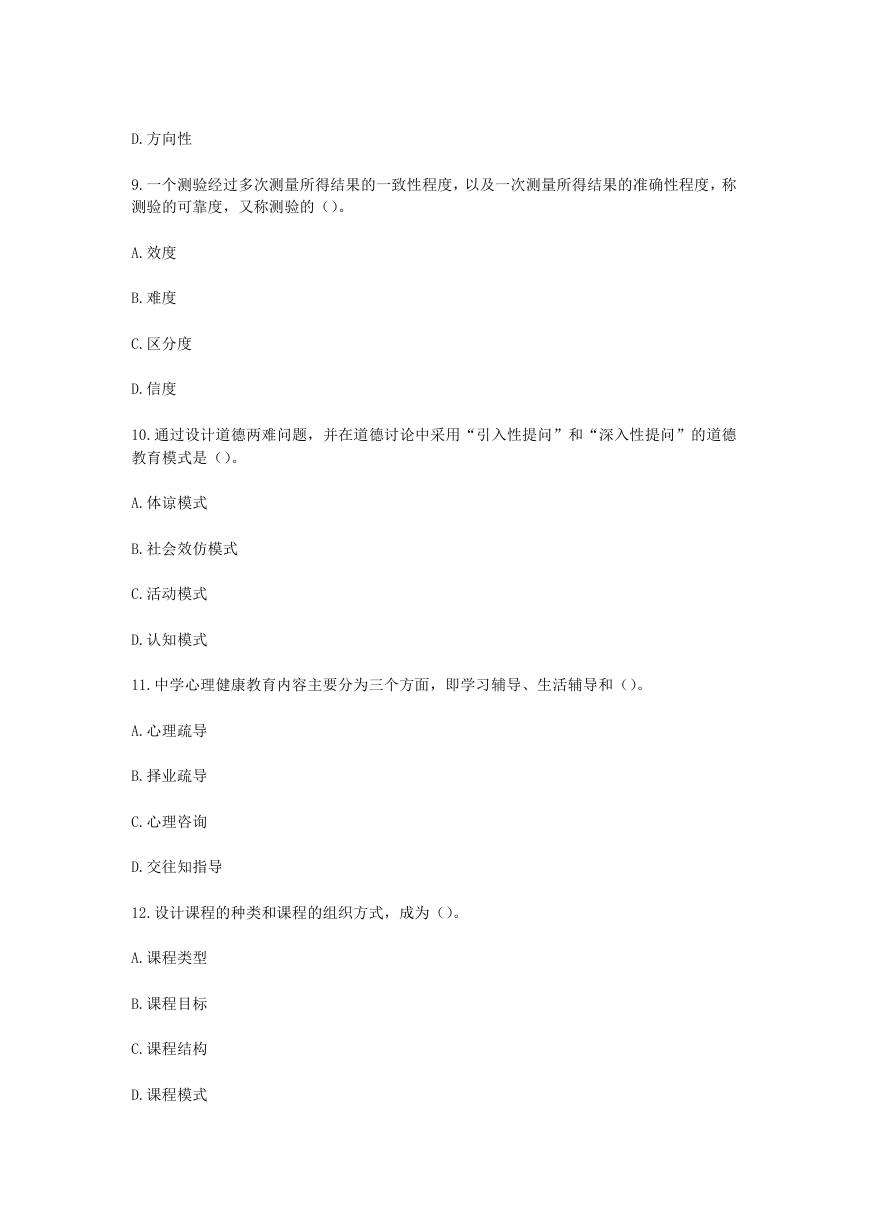 D.方向性

9.一个测验经过多次测量所得结果的一致性程度，以及一次测量所得结果的准确性程度，称测验的可靠度，又称测验的()。

A.效度

B.难度

C.区分度

D.信度

10.通过设计道德两难问题，并在道德讨论中采用“引入性提问”和“深入性提问”的道德教育模式是()。

A.体谅模式

B.社会效仿模式

C.活动模式

D.认知模式

11.中学心理健康教育内容主要分为三个方面，即学习辅导、生活辅导和()。

A.心理疏导

B.择业疏导

C.心理咨询

D.交往知指导

12.设计课程的种类和课程的组织方式，成为()。

A.课程类型

B.课程目标

C.课程结构

D.课程模式